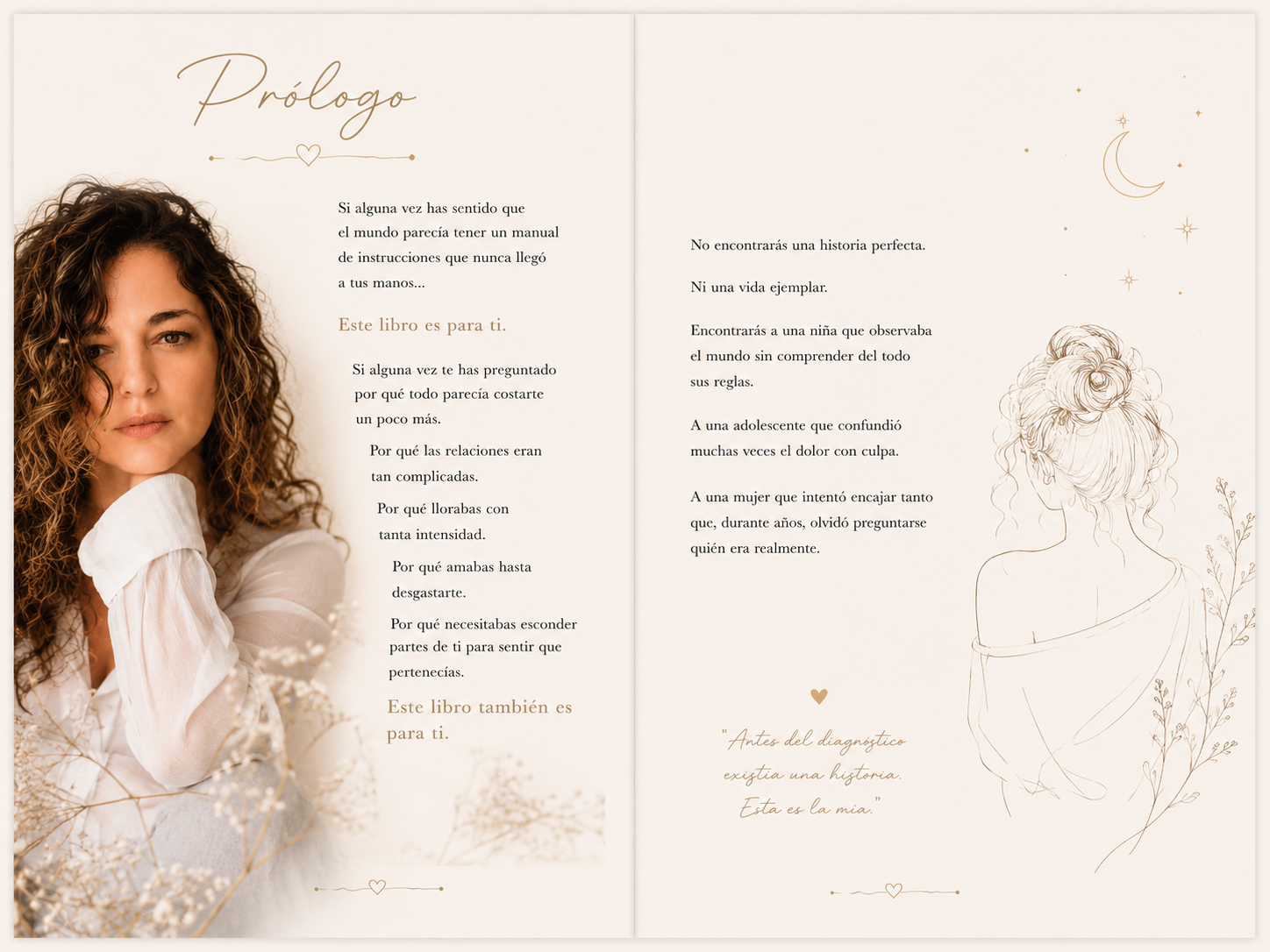 Prólogo

Si alguna vez has sentido que el mundo parecía tener un manual de instrucciones que nunca llegó a tus manos...

Este libro es para ti.

Si alguna vez te has preguntado por qué todo parecía costarte un poco más.

Por qué las relaciones eran tan complicadas.

Por qué llorabas con tanta intensidad.

Por qué amabas hasta desgastarte.

Por qué necesitabas esconder partes de ti para sentir que pertenecías.

Este libro también es para ti.

No encontrarás una historia perfecta.

Ni una vida ejemplar.

Encontrarás a una niña que observaba el mundo sin comprender del todo sus reglas.

A una adolescente que confundió muchas veces el dolor con culpa.

A una mujer que intentó encajar tanto que, durante años, olvidó preguntarse quién era realmente.

"Antes del diagnóstico existía una historia. Esta es la mía."